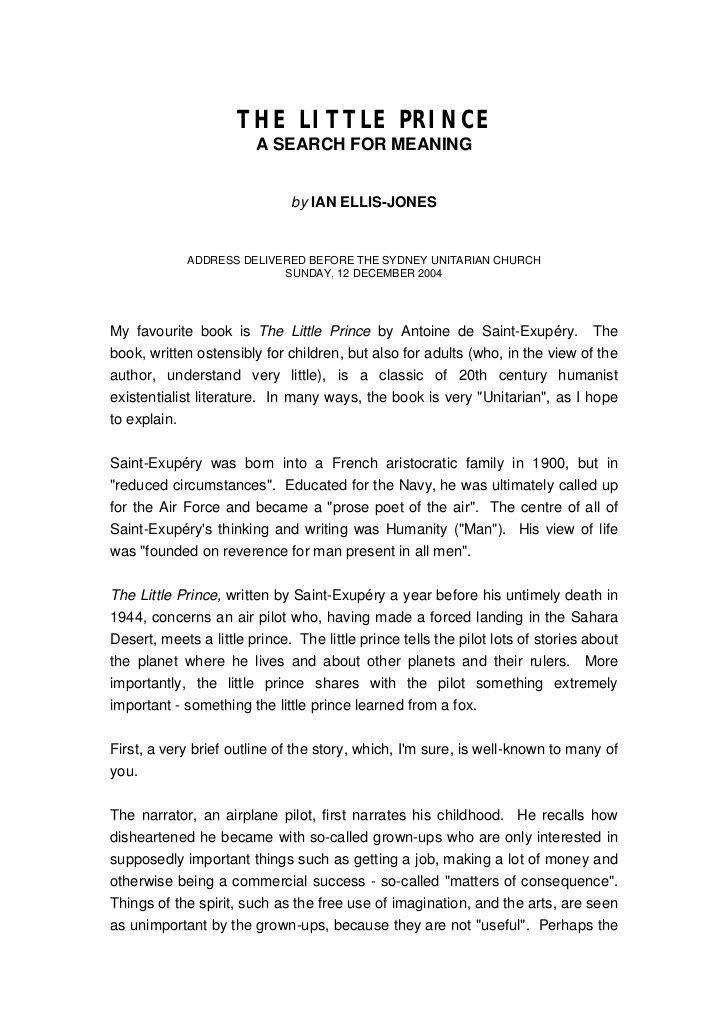 THE LITTLE PRINCE
A SEARCH FOR MEANING

by IAN ELLIS-JONES

ADDRESS DELIVERED BEFORE THE SYDNEY UNITARIAN CHURCH
SUNDAY, 12 DECEMBER 2004

My favourite book is The Little Prince by Antoine de Saint-Exupéry. The book, written ostensibly for children, but also for adults (who, in the view of the author, understand very little), is a classic of 20th century humanist existentialist literature. In many ways, the book is very "Unitarian", as I hope to explain.

Saint-Exupéry was born into a French aristocratic family in 1900, but in "reduced circumstances". Educated for the Navy, he was ultimately called up for the Air Force and became a "prose poet of the air". The centre of all of Saint-Exupéry's thinking and writing was Humanity ("Man"). His view of life was "founded on reverence for man present in all men".

The Little Prince, written by Saint-Exupéry a year before his untimely death in 1944, concerns an air pilot who, having made a forced landing in the Sahara Desert, meets a little prince. The little prince tells the pilot lots of stories about the planet where he lives and about other planets and their rulers. More importantly, the little prince shares with the pilot something extremely important - something the little prince learned from a fox.

First, a very brief outline of the story, which, I'm sure, is well-known to many of you.

The narrator, an airplane pilot, first narrates his childhood. He recalls how disheartened he became with so-called grown-ups who are only interested in supposedly important things such as getting a job, making a lot of money and otherwise being a commercial success - so-called "matters of consequence". Things of the spirit, such as the free use of imagination, and the arts, are seen as unimportant by the grown-ups, because they are not "useful". Perhaps the